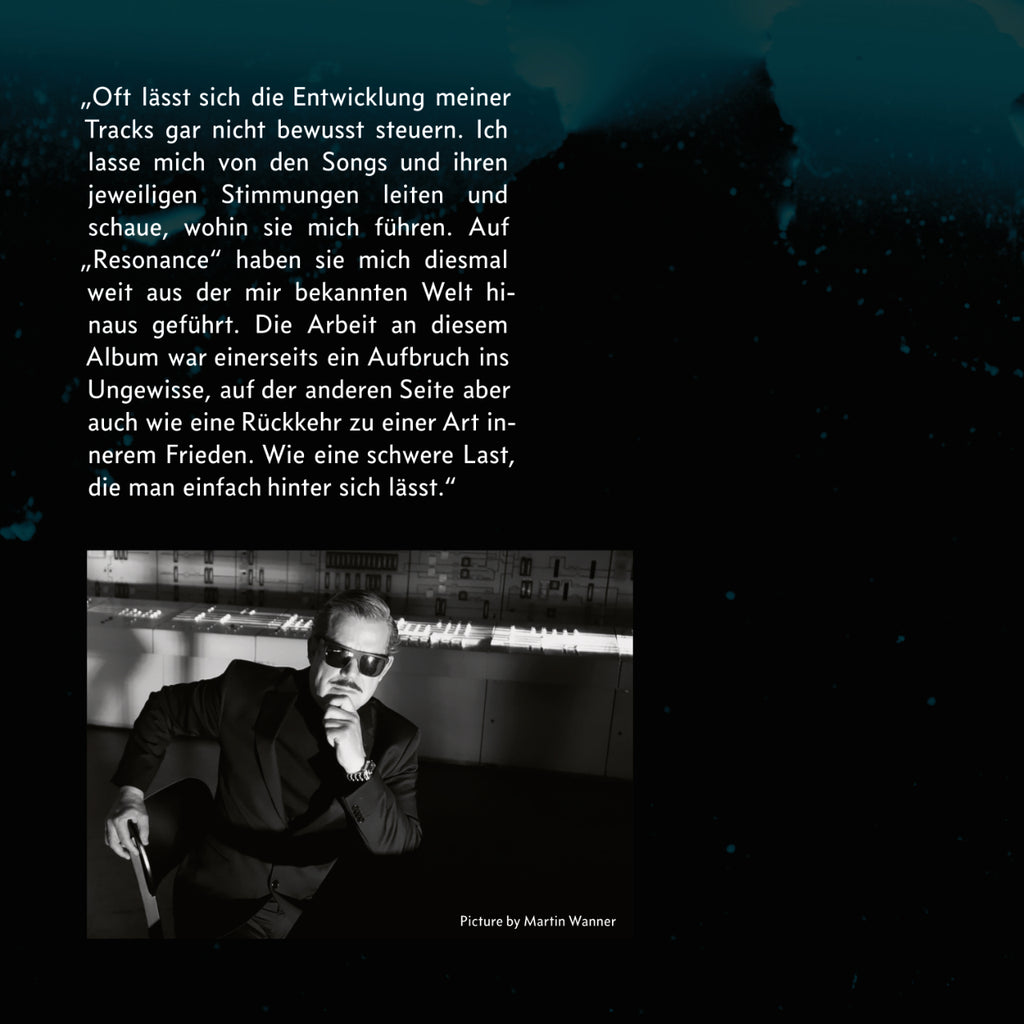 „Oft lässt sich die Entwicklung meiner Tracks gar nicht bewusst steuern. Ich lasse mich von den Songs und ihren jeweiligen Stimmungen leiten und schaue, wohin sie mich führen. Auf „Resonance“ haben sie mich diesmal weit aus der mir bekannten Welt hinaus geführt. Die Arbeit an diesem Album war einerseits ein Aufbruch ins Ungewisse, auf der anderen Seite aber auch wie eine Rückkehr zu einer Art innerem Frieden. Wie eine schwere Last, die man einfach hinter sich lässt.“

Picture by Martin Wanner